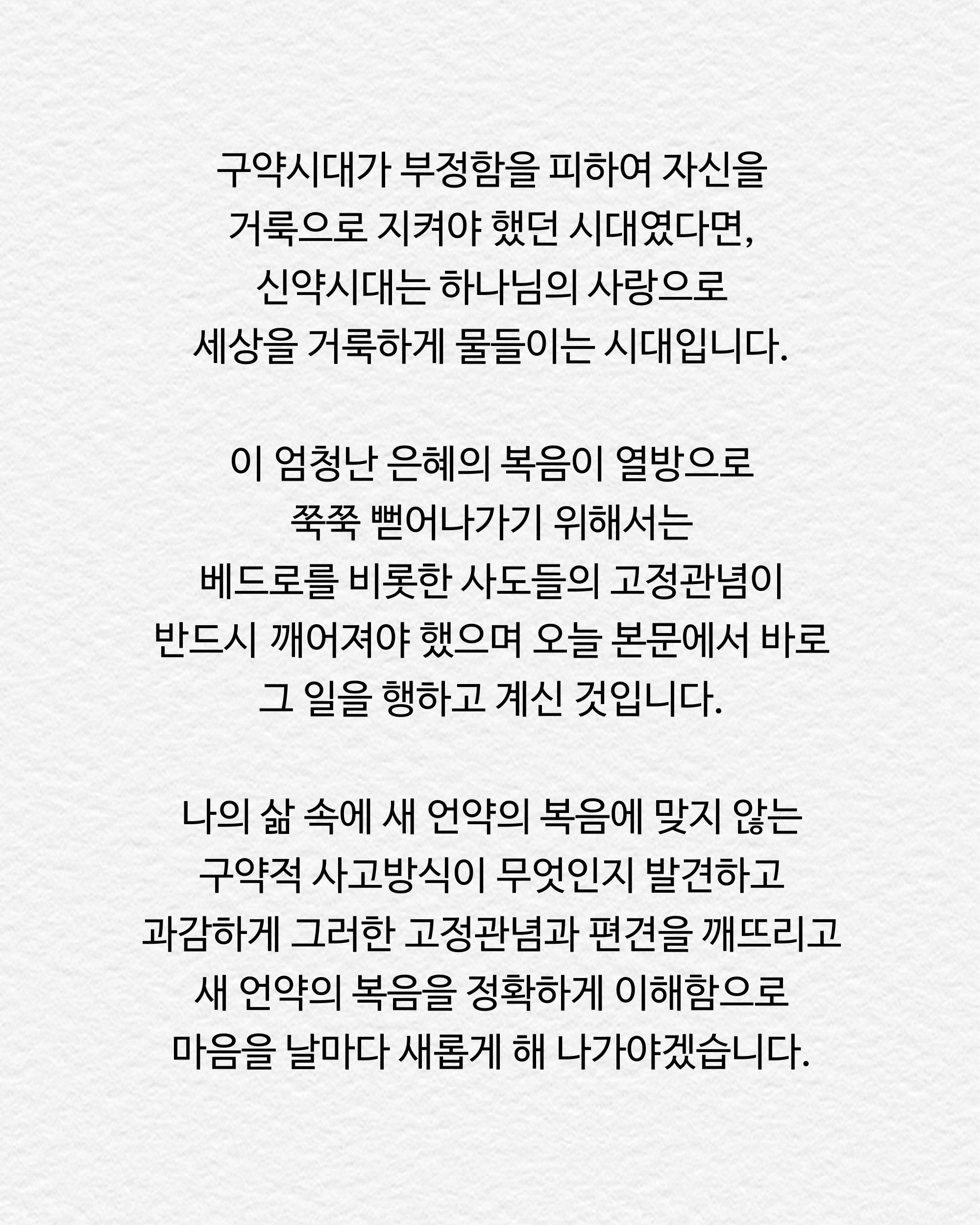 구약시대가 부정함을 피하여 자신을 거룩으로 지켜야 했던 시대였다면, 신약시대는 하나님의 사랑으로 세상을 거룩하게 물들이는 시대입니다.

이 엄청난 은혜의 복음이 열방으로 쭉쭉 뻗어나가기 위해서는 베드로를 비롯한 사도들의 고정관념이 반드시 깨어져야 했으며 오늘 본문에서 바로 그 일을 행하고 계신 것입니다.

나의 삶 속에 새 언약의 복음에 맞지 않는 구약적 사고방식이 무엇인지 발견하고 과감하게 그러한 고정관념과 편견을 깨뜨리고 새 언약의 복음을 정확하게 이해함으로 마음을 날마다 새롭게 해 나가야겠습니다.